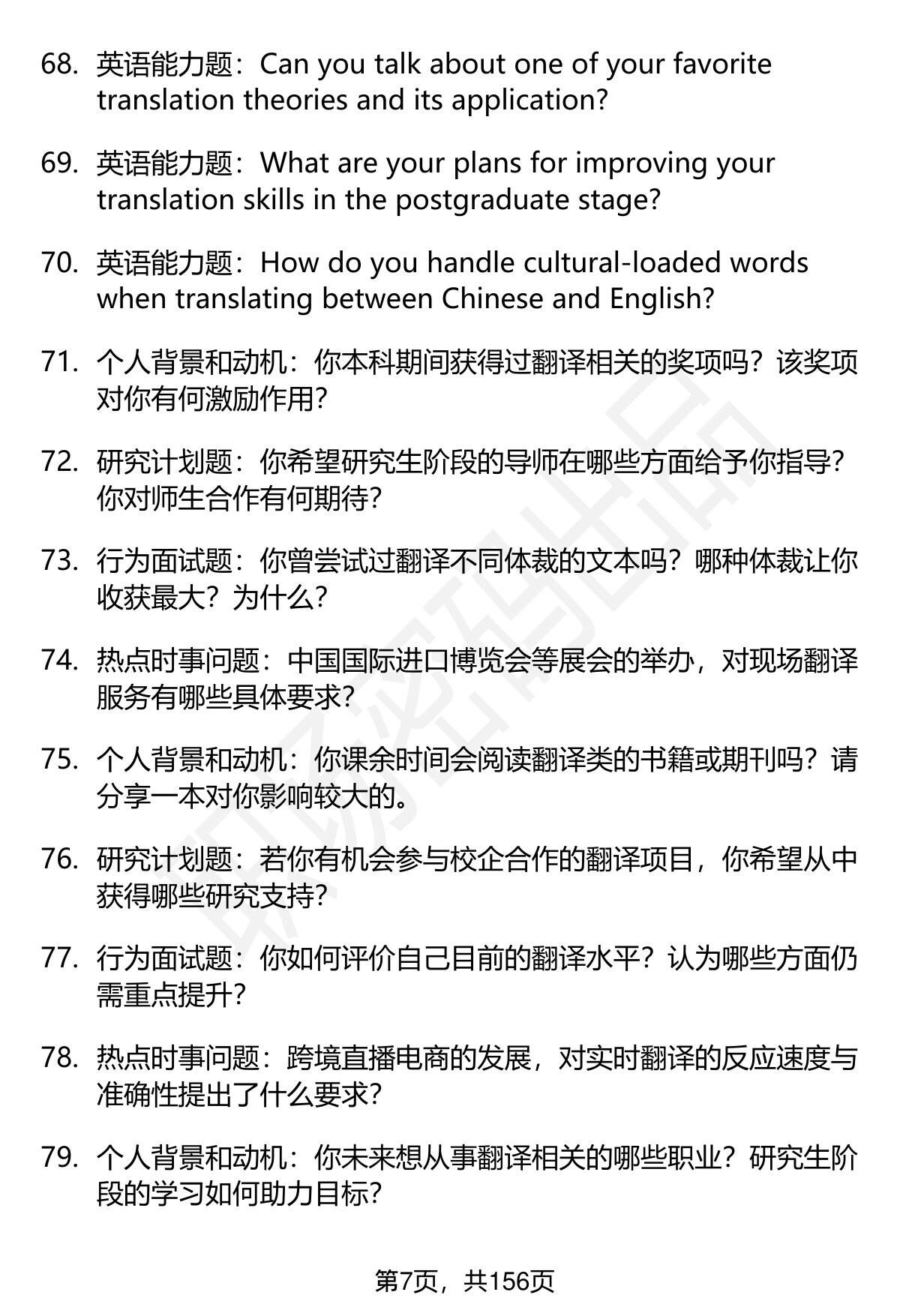 68. 英语能力题：Can you talk about one of your favorite translation theories and its application?

69. 英语能力题：What are your plans for improving your translation skills in the postgraduate stage?

70. 英语能力题：How do you handle cultural-loaded words when translating between Chinese and English?

71. 个人背景和动机：你本科期间获得过翻译相关的奖项吗？该奖项对你有何激励作用？

72. 研究计划题：你希望研究生阶段的导师在哪些方面给予你指导？你对师生合作有何期待？

73. 行为面试题：你曾尝试过翻译不同体裁的文本吗？哪种体裁让你收获最大？为什么？

74. 热点时事问题：中国国际进口博览会等展会的举办，对现场翻译服务有哪些具体要求？

75. 个人背景和动机：你课余时间会阅读翻译类的书籍或期刊吗？请分享一本对你影响较大的。

76. 研究计划题：若你有机会参与校企合作的翻译项目，你希望从中获得哪些研究支持？

77. 行为面试题：你如何评价自己目前的翻译水平？认为哪些方面仍需重点提升？

78. 热点时事问题：跨境直播电商的发展，对实时翻译的反应速度与准确性提出了什么要求？

79. 个人背景和动机：你未来想从事翻译相关的哪些职业？研究生阶段的学习如何助力目标？

第7页，共156页